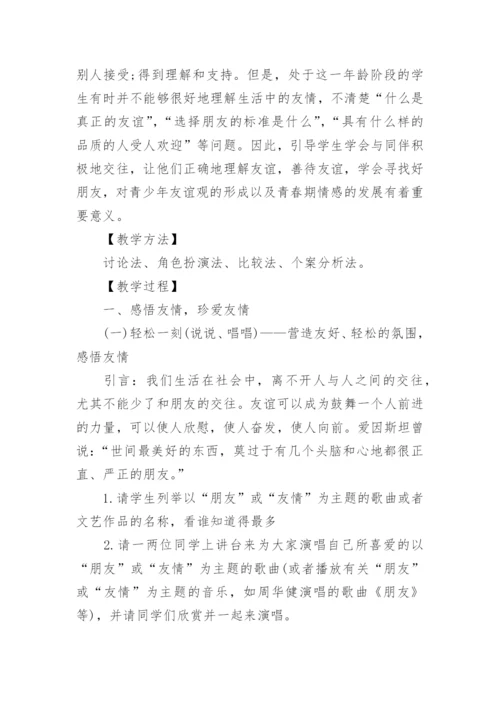 别人接受;得到理解和支持。但是，处于这一年龄阶段的学生有时并不能够很好地理解生活中的友情，不清楚“什么是真正的友谊”，“选择朋友的标准是什么”，“具有什么样的品质的人受人欢迎”等问题。因此，引导学生学会与同伴积极地交往，让他们正确地理解友谊，善待友谊，学会寻找好朋友，对青少年友谊观的形成以及青春期情感的发展有着重要意义。

【教学方法】

讨论法、角色扮演法、比较法、个案分析法。

【教学过程】

一、感悟友情，珍爱友情

(一)轻松一刻(说说、唱唱)——营造友好、轻松的氛围，感悟友情

引言：我们生活在社会中，离不开人与人之间的交往，尤其不能少了和朋友的交往。友谊可以成为鼓舞一个人前进的力量，可以使人欣慰，使人奋发，使人向前。爱因斯坦曾说：“世间最美好的东西，莫过于有几个头脑和心地都很正直、严正的朋友。”

1.请学生列举以“朋友”或“友情”为主题的歌曲或者文艺作品的名称，看谁知道得最多

2.请一两位同学上讲台来为大家演唱自己所喜爱的以“朋友”或“友情”为主题的歌曲(或者播放有关“朋友”或“友情”为主题的音乐，如周华健演唱的歌曲《朋友》等)，并请同学们欣赏并一起来演唱。